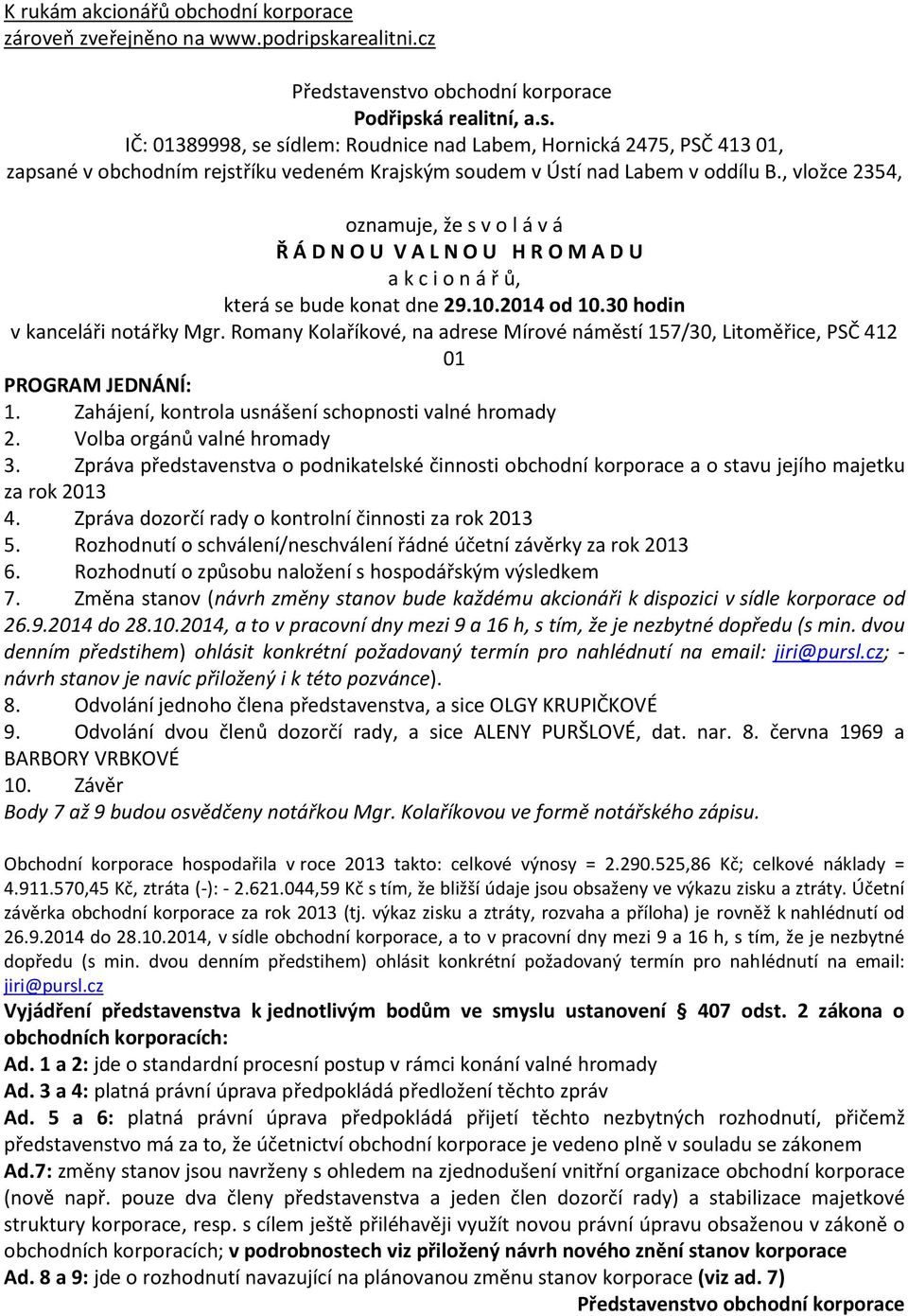 K rukám akcionářů obchodní korporace
zároveň zveřejněno na www.podripskarealitni.cz

Představenstvo obchodní korporace
Podřipská realitní, a.s.
IČ: 01389998, se sídlem: Roudnice nad Labem, Hornická 2475, PSČ 413 01,
zapsané v obchodním rejstříku vedeném Krajským soudem v Ústí nad Labem v oddílu B., vložce 2354,

oznamuje, že s v o l á v á
Ř Á D N O U V A L N O U H R O M A D U
a k c i o n á ř ů,
která se bude konat dne 29.10.2014 od 10.30 hodin
v kanceláři notářky Mgr. Romany Kolaříkové, na adrese Mírové náměstí 157/30, Litoměřice, PSČ 412 01

PROGRAM JEDNÁNÍ:
1. Zahájení, kontrola usnášení schopnosti valné hromady
2. Volba orgánů valné hromady
3. Zpráva představenstva o podnikatelské činnosti obchodní korporace a o stavu jejího majetku za rok 2013
4. Zpráva dozorčí rady o kontrolní činnosti za rok 2013
5. Rozhodnutí o schválení/neschválení řádné účetní závěrky za rok 2013
6. Rozhodnutí o způsobu naložení s hospodářským výsledkem
7. Změna stanov (návrh změny stanov bude každému akcionáři k dispozici v sídle korporace od 26.9.2014 do 28.10.2014, a to v pracovní dny mezi 9 a 16 h, s tím, že je nezbytné dopředu (s min. dvou denním předstihem) ohlásit konkrétní požadovaný termín pro nahlédnutí na email: jiri@pursl.cz; - návrh stanov je navíc přiložený i k této pozvánce).
8. Odvolání jednoho člena představenstva, a sice OLGY KRUPIČKOVÉ
9. Odvolání dvou členů dozorčí rady, a sice ALENY PURŠLOVÉ, dat. nar. 8. června 1969 a BARBORY VRBKOVÉ
10. Závěr
Body 7 až 9 budou osvědčeny notářkou Mgr. Kolaříkovou ve formě notářského zápisu.

Obchodní korporace hospodařila v roce 2013 takto: celkové výnosy = 2.290.525,86 Kč; celkové náklady = 4.911.570,45 Kč, ztráta (-): - 2.621.044,59 Kč s tím, že bližší údaje jsou obsaženy ve výkazu zisku a ztráty. Účetní závěrka obchodní korporace za rok 2013 (tj. výkaz zisku a ztráty, rozvaha a příloha) je rovněž k nahlédnutí od 26.9.2014 do 28.10.2014, v sídle obchodní korporace, a to v pracovní dny mezi 9 a 16 h, s tím, že je nezbytné dopředu (s min. dvou denním předstihem) ohlásit konkrétní požadovaný termín pro nahlédnutí na email: jiri@pursl.cz
Vyjádření představenstva k jednotlivým bodům ve smyslu ustanovení § 407 odst. 2 zákona o obchodních korporacích:
Ad. 1 a 2: jde o standardní procesní postup v rámci konání valné hromady
Ad. 3 a 4: platná právní úprava předpokládá předložení těchto zpráv
Ad. 5 a 6: platná právní úprava předpokládá přijetí těchto nezbytných rozhodnutí, přičemž představenstvo má za to, že účetnictví obchodní korporace je vedeno plně v souladu se zákonem
Ad.7: změny stanov jsou navrženy s ohledem na zjednodušení vnitřní organizace obchodní korporace (nově např. pouze dva členy představenstva a jeden člen dozorčí rady) a stabilizace majetkové struktury korporace, resp. s cílem ještě přiléhavěji využít novou právní úpravu obsaženou v zákoně o obchodních korporacích; v podrobnostech viz přiložený návrh nového znění stanov korporace
Ad. 8 a 9: jde o rozhodnutí navazující na plánovanou změnu stanov korporace (viz ad. 7)
Představenstvo obchodní korporace